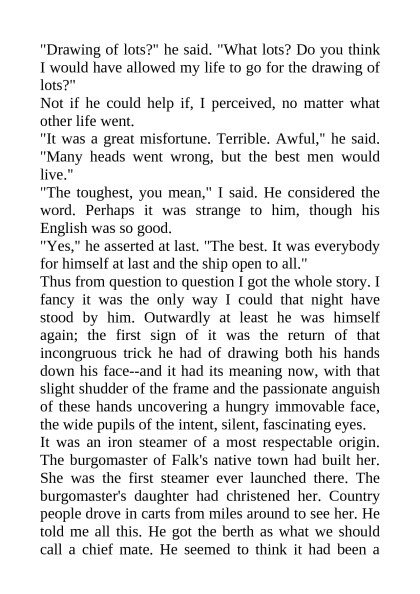 "Drawing of lots?" he said. "What lots? Do you think I would have allowed my life to go for the drawing of lots?"
Not if he could help if, I perceived, no matter what other life went.
"It was a great misfortune. Terrible. Awful," he said. "Many heads went wrong, but the best men would live."
"The toughest, you mean," I said. He considered the word. Perhaps it was strange to him, though his English was so good.
"Yes," he asserted at last. "The best. It was everybody for himself at last and the ship open to all."
Thus from question to question I got the whole story. I fancy it was the only way I could that night have stood by him. Outwardly at least he was himself again; the first sign of it was the return of that incongruous trick he had of drawing both his hands down his face--and it had its meaning now, with that slight shudder of the frame and the passionate anguish of these hands uncovering a hungry immovable face, the wide pupils of the intent, silent, fascinating eyes.
It was an iron steamer of a most respectable origin. The burgomaster of Falk's native town had built her. She was the first steamer ever launched there. The burgomaster's daughter had christened her. Country people drove in carts from miles around to see her. He told me all this. He got the berth as what we should call a chief mate. He seemed to think it had been a